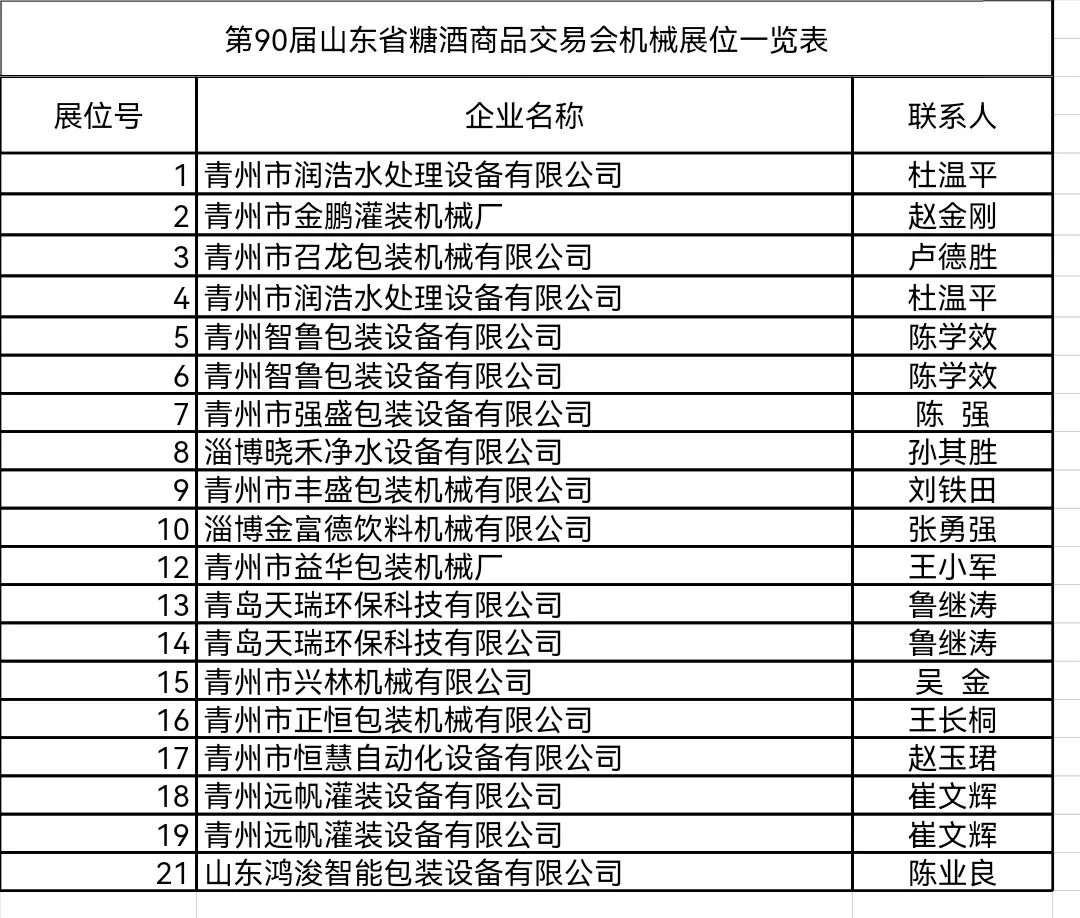 第90届山东省糖酒商品交易会机械展位一览表

| 展位号 | 企业名称 | 联系人 |
|---|---|---|
| 1 | 青州市润浩水处理设备有限公司 | 杜温平 |
| 2 | 青州市金鹏灌装机械厂 | 赵金刚 |
| 3 | 青州市召龙包装机械有限公司 | 卢德胜 |
| 4 | 青州市润浩水处理设备有限公司 | 杜温平 |
| 5 | 青州智鲁包装设备有限公司 | 陈学效 |
| 6 | 青州智鲁包装设备有限公司 | 陈学效 |
| 7 | 青州市强盛包装设备有限公司 | 陈 强 |
| 8 | 淄博晓禾净水设备有限公司 | 孙其胜 |
| 9 | 青州市丰盛包装机械有限公司 | 刘铁田 |
| 10 | 淄博金富德饮料机械有限公司 | 张勇强 |
| 12 | 青州市益华包装机械厂 | 王小军 |
| 13 | 青岛天瑞环保科技有限公司 | 鲁继涛 |
| 14 | 青岛天瑞环保科技有限公司 | 鲁继涛 |
| 15 | 青州市兴林机械有限公司 | 吴 金 |
| 16 | 青州市正恒包装机械有限公司 | 王长桐 |
| 17 | 青州市恒慧自动化设备有限公司 | 赵玉珺 |
| 18 | 青州远帆灌装设备有限公司 | 崔文辉 |
| 19 | 青州远帆灌装设备有限公司 | 崔文辉 |
| 21 | 山东鸿浚智能包装设备有限公司 | 陈业良 |